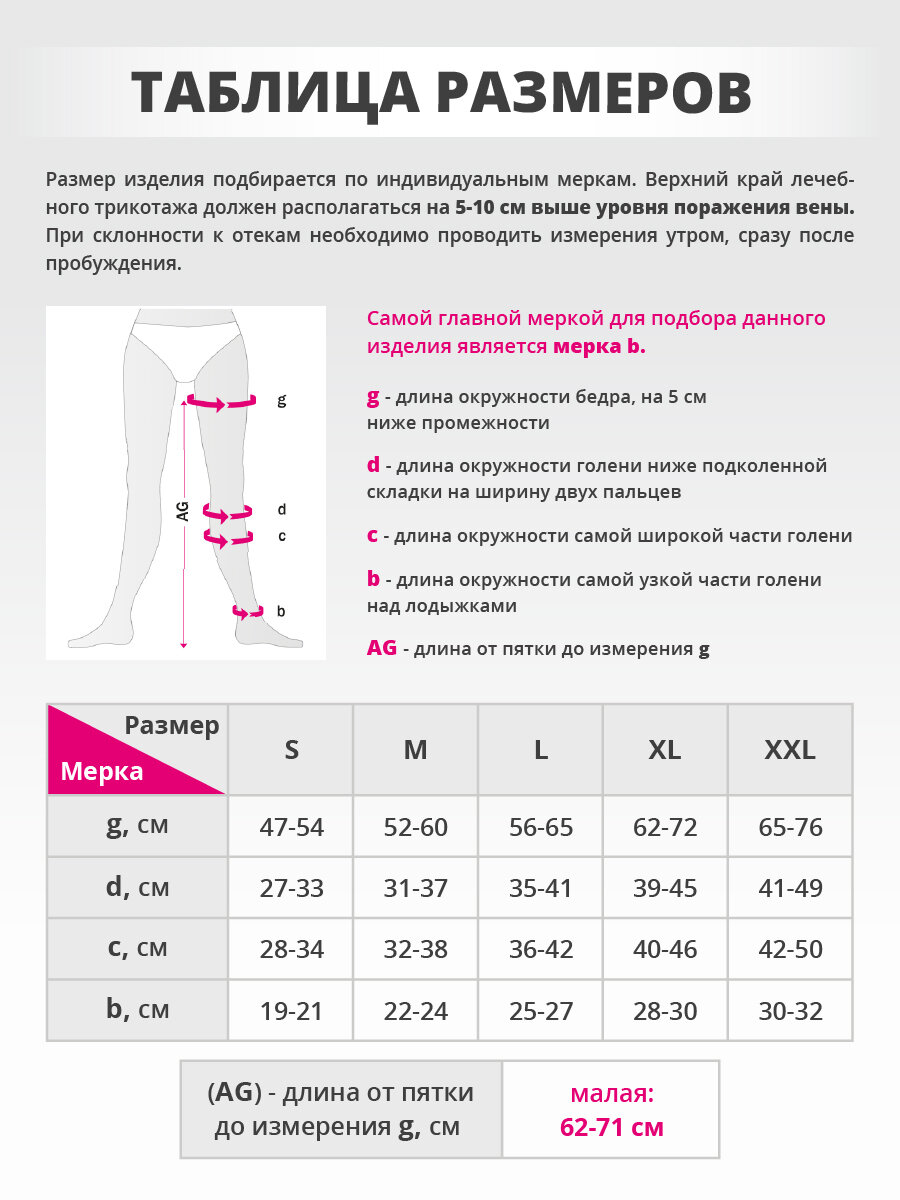 ТАБЛИЦА РАЗМЕРОВ

Размер изделия подбирается по индивидуальным меркам. Верхний край лечебного трикотажа должен располагаться на 5-10 см выше уровня поражения вены. При склонности к отекам необходимо проводить измерения утром, сразу после пробуждения.

g
AG
d
c
b

Самой главной меркой для подбора данного изделия является мерка b.

g - длина окружности бедра, на 5 см ниже промежности

d - длина окружности голени ниже подколенной складки на ширину двух пальцев

c - длина окружности самой широкой части голени

b - длина окружности самой узкой части голени над лодыжками

AG - длина от пятки до измерения g

| Размер / Мерка | S | M | L | XL | XXL |
|---|---|---|---|---|---|
| g, см | 47-54 | 52-60 | 56-65 | 62-72 | 65-76 |
| d, см | 27-33 | 31-37 | 35-41 | 39-45 | 41-49 |
| c, см | 28-34 | 32-38 | 36-42 | 40-46 | 42-50 |
| b, см | 19-21 | 22-24 | 25-27 | 28-30 | 30-32 |

| (AG) - длина от пятки до измерения g, см | малая: 62-71 см |
|---|---|